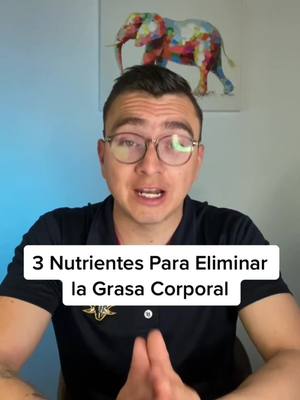 3 Nutrientes Para Eliminar la Grasa Corporal